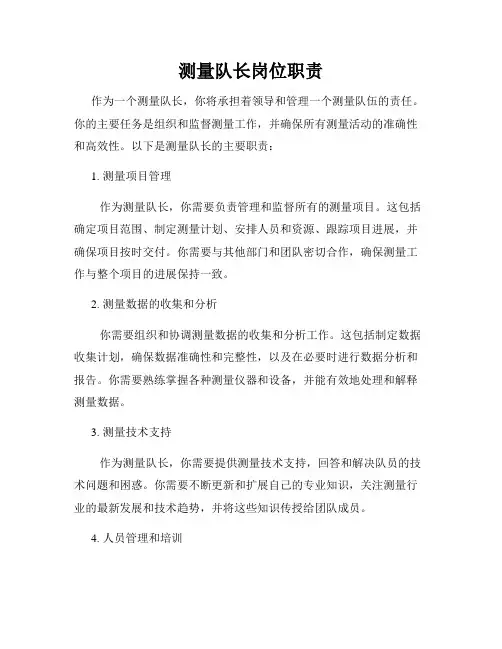 测量队长岗位职责

作为一个测量队长，你将承担着领导和管理一个测量队伍的责任。你的主要任务是组织和监督测量工作，并确保所有测量活动的准确性和高效性。以下是测量队长的主要职责：

1. 测量项目管理

作为测量队长，你需要负责管理和监督所有的测量项目。这包括确定项目范围、制定测量计划、安排人员和资源、跟踪项目进展，并确保项目按时交付。你需要与其他部门和团队密切合作，确保测量工作与整个项目的进展保持一致。

2. 测量数据的收集和分析

你需要组织和协调测量数据的收集和分析工作。这包括制定数据收集计划，确保数据准确性和完整性，以及在必要时进行数据分析和报告。你需要熟练掌握各种测量仪器和设备，并能有效地处理和解释测量数据。

3. 测量技术支持

作为测量队长，你需要提供测量技术支持，回答和解决队员的技术问题和困惑。你需要不断更新和扩展自己的专业知识，关注测量行业的最新发展和技术趋势，并将这些知识传授给团队成员。

4. 人员管理和培训